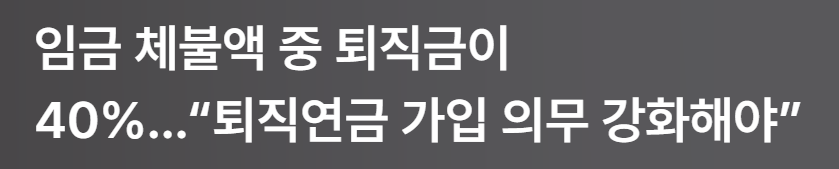 임금 체불액 중 퇴직금이
40%…“퇴직연금 가입 의무 강화해야”